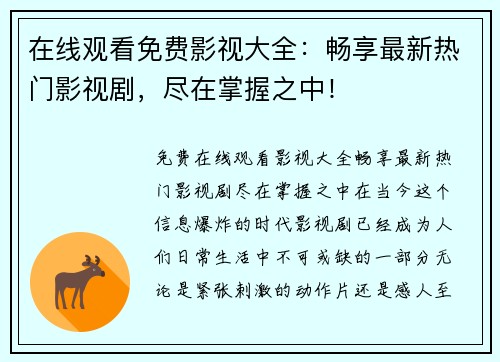 在线观看免费影视大全：畅享最新热门影视剧，尽在掌握之中！

免费在线观看影视大全畅享最新热门影视剧尽在掌握之中在当今这个信息爆炸的时代影视剧已经成为人们日常生活中不可或缺的一部分无论是紧张刺激的动作片还是感人至